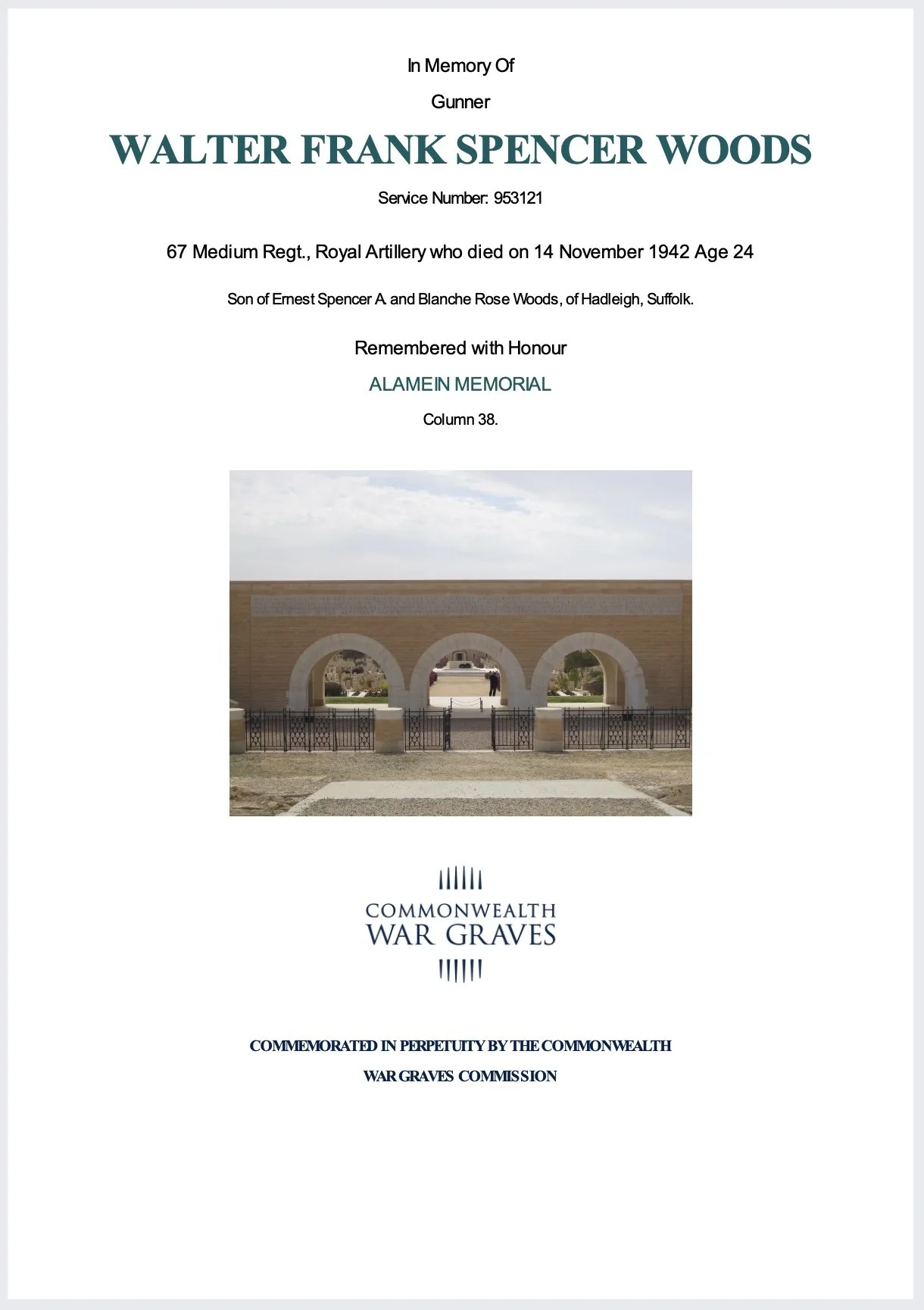 In Memory Of

Gunner

WALTER FRANK SPENCER WOODS

Service Number: 953121

67 Medium Regt., Royal Artillery who died on 14 November 1942 Age 24

Son of Ernest Spencer A. and Blanche Rose Woods, of Hadleigh, Suffolk.

Remembered with Honour

ALAMEIN MEMORIAL

Column 38.

COMMONWEALTH
WAR GRAVES

COMMEMORATED IN PERPETUITY BY THE COMMONWEALTH

WAR GRAVES COMMISSION